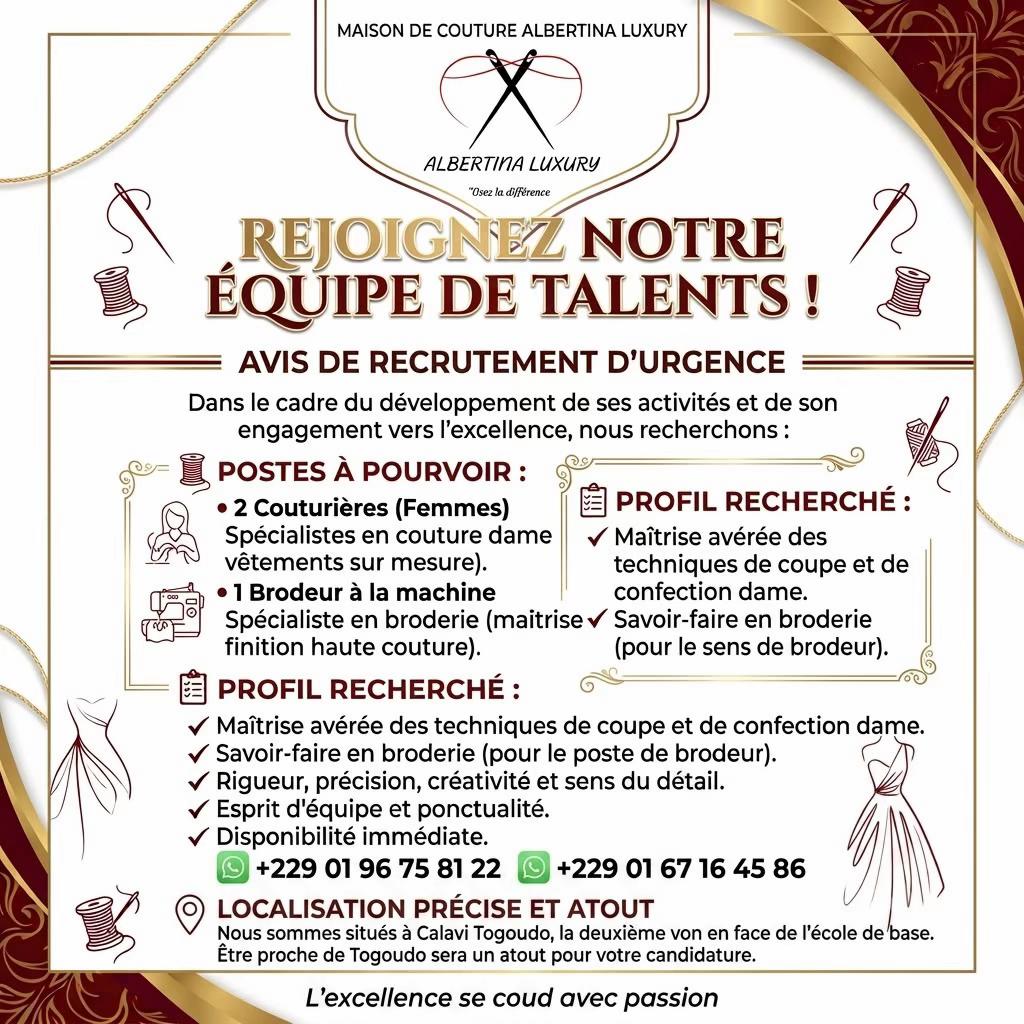 MAISON DE COUTURE ALBERTINA LUXURY

ALBERTINA LUXURY

"Osez la différence

REJOIGNEZ NOTRE ÉQUIPE DE TALENTS !

AVIS DE RECRUTEMENT D'URGENCE

Dans le cadre du développement de ses activités et de son engagement vers l'excellence, nous recherchons :

POSTES À POURVOIR :

• 2 Couturières (Femmes)
Spécialistes en couture dame vêtements sur mesure).

• 1 Brodeur à la machine
Spécialiste en broderie (maitrise finition haute couture).

PROFIL RECHERCHÉ :

✓ Maîtrise avérée des techniques de coupe et de confection dame.
✓ Savoir-faire en broderie (pour le sens de brodeur).

PROFIL RECHERCHÉ :

✓ Maîtrise avérée des techniques de coupe et de confection dame.
✓ Savoir-faire en broderie (pour le poste de brodeur).
✓ Rigueur, précision, créativité et sens du détail.
✓ Esprit d'équipe et ponctualité.
✓ Disponibilité immédiate.

+229 01 96 75 81 22 +229 01 67 16 45 86

LOCALISATION PRÉCISE ET ATOUT

Nous sommes situés à Calavi Togoudo, la deuxième von en face de l'école de base. Être proche de Togoudo sera un atout pour votre candidature.

L'excellence se coud avec passion